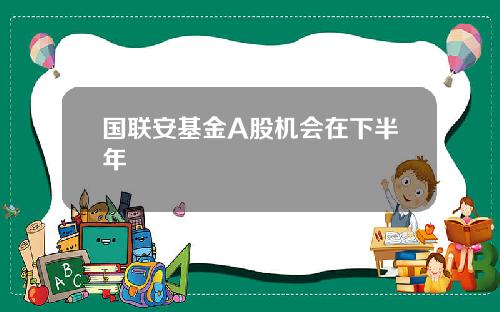 国联安基金A股机会在下半年

ABC